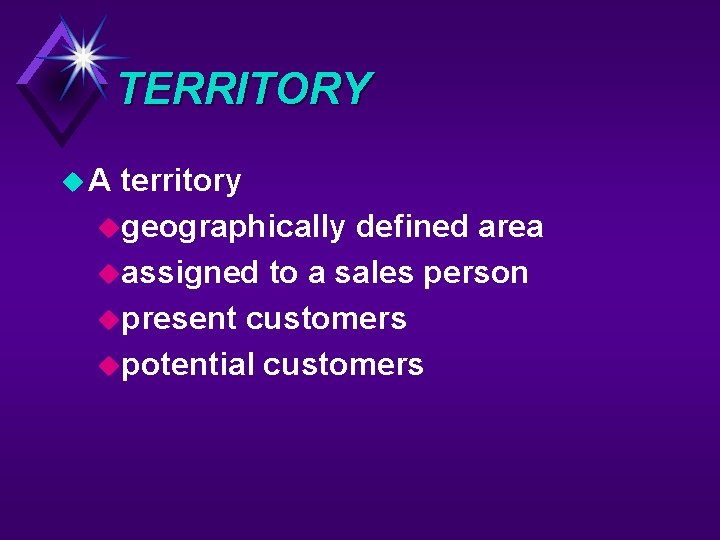 TERRITORY

A territory

geographically defined area

assigned to a sales person

present customers

potential customers